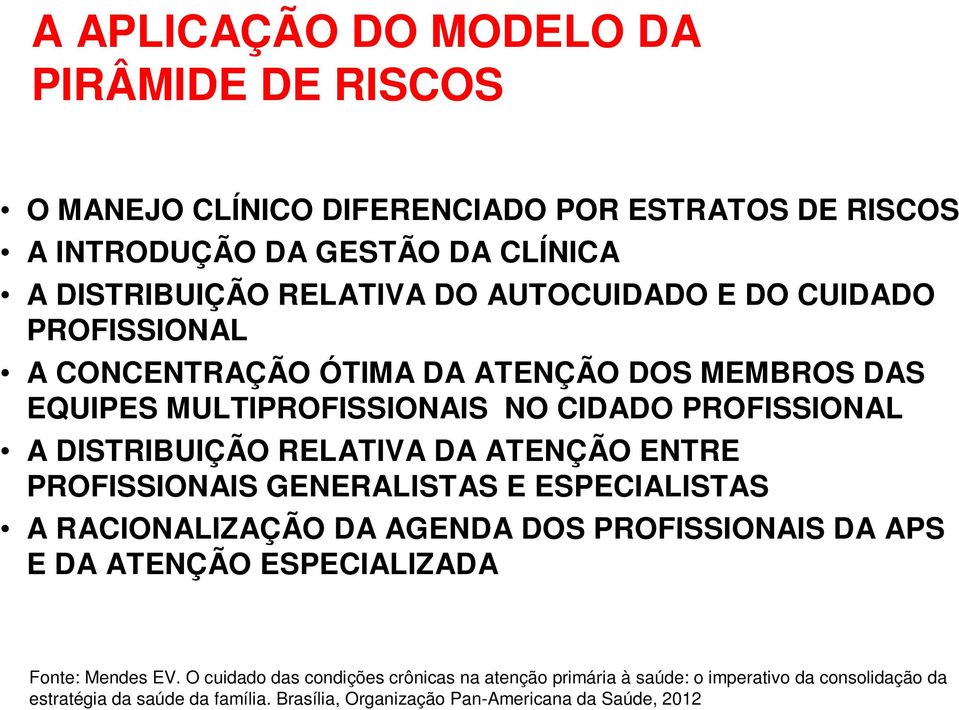 A APLICAÇÃO DO MODELO DA PIRÂMIDE DE RISCOS

• O MANEJO CLÍNICO DIFERENCIADO POR ESTRATOS DE RISCOS
• A INTRODUÇÃO DA GESTÃO DA CLÍNICA
• A DISTRIBUIÇÃO RELATIVA DO AUTOCUIDADO E DO CUIDADO PROFISSIONAL
• A CONCENTRAÇÃO ÓTIMA DA ATENÇÃO DOS MEMBROS DAS EQUIPES MULTIPROFISSIONAIS NO CIDADO PROFISSIONAL
• A DISTRIBUIÇÃO RELATIVA DA ATENÇÃO ENTRE PROFISSIONAIS GENERALISTAS E ESPECIALISTAS
• A RACIONALIZAÇÃO DA AGENDA DOS PROFISSIONAIS DA APS E DA ATENÇÃO ESPECIALIZADA

Fonte: Mendes EV. O cuidado das condições crônicas na atenção primária à saúde: o imperativo da consolidação da estratégia da saúde da família. Brasília, Organização Pan-Americana da Saúde, 2012